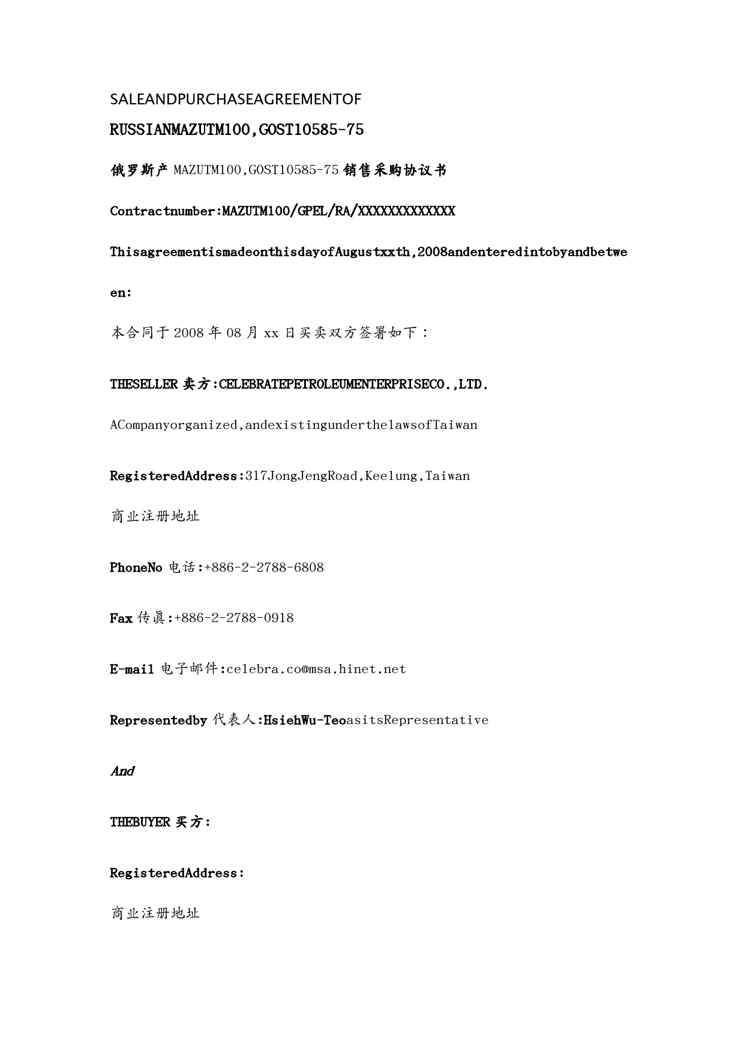 SALEANDPURCHASEAGREEMENTOF

RUSSIANMAZUTM100,GOST10585-75

俄罗斯产 MAZUTM100,GOST10585-75 销售采购协议书

Contractnumber:MAZUTM100/GPEL/RA/XXXXXXXXXXXXX

Thisagreementismadeonthisdayof Augustxxth,2008andenteredintobyandbetween:

本合同于 2008 年 08 月 xx 日买卖双方签署如下：

THESELLER 卖方:CELEBRATEPETROLEUMENTERPRISECO.,LTD.

ACompanyorganized,andexistingunderthelawsofTaiwan

RegisteredAddress:317JongJengRoad,Keelung,Taiwan

商业注册地址

PhoneNo 电话:+886-2-2788-6808

Fax 传真:+886-2-2788-0918

E-mail 电子邮件:celebra.co@msa.hinet.net

Representedby 代表人:HsiehWu-TeoasitsRepresentative

And

THEBUYER 买方:

RegisteredAddress:

商业注册地址